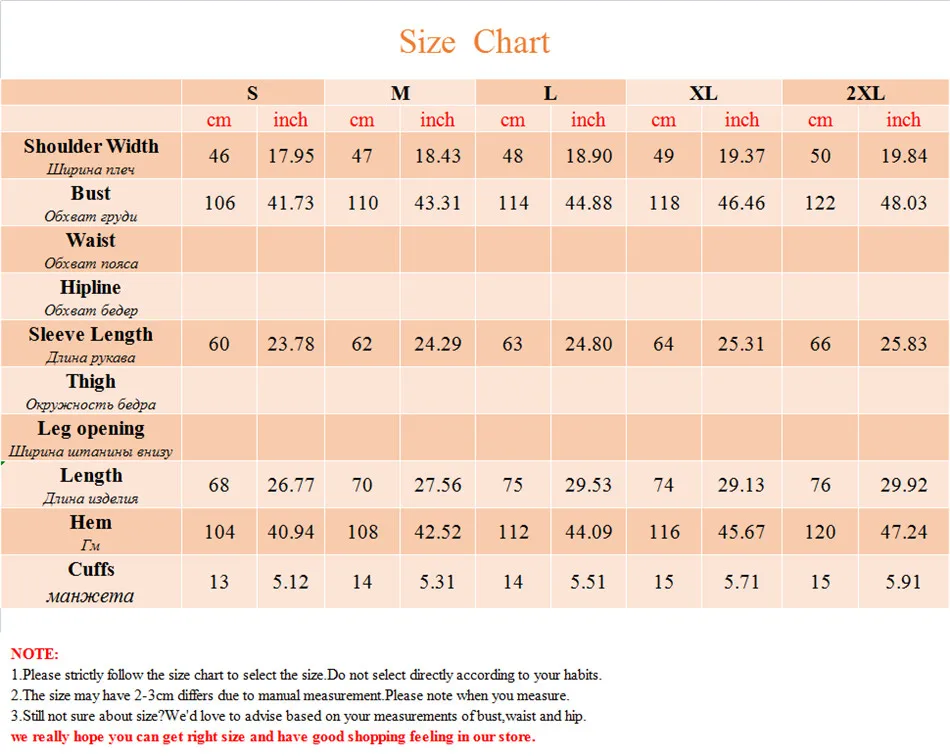 Size Chart

| | S | | M | | L | | XL | | 2XL | |
|---|---|---|---|---|---|---|---|---|---|---|
| | cm | inch | cm | inch | cm | inch | cm | inch | cm | inch |
| Shoulder Width Ширина плеч | 46 | 17.95 | 47 | 18.43 | 48 | 18.90 | 49 | 19.37 | 50 | 19.84 |
| Bust Обхват груди | 106 | 41.73 | 110 | 43.31 | 114 | 44.88 | 118 | 46.46 | 122 | 48.03 |
| Waist Обхват пояса | | | | | | | | | | |
| Hipline Обхват бедер | | | | | | | | | | |
| Sleeve Length Длина рукава | 60 | 23.78 | 62 | 24.29 | 63 | 24.80 | 64 | 25.31 | 66 | 25.83 |
| Thigh Окружность бедра | | | | | | | | | | |
| Leg opening Ширина штанины внизу | | | | | | | | | | |
| Length Длина изделия | 68 | 26.77 | 70 | 27.56 | 75 | 29.53 | 74 | 29.13 | 76 | 29.92 |
| Hem Гм | 104 | 40.94 | 108 | 42.52 | 112 | 44.09 | 116 | 45.67 | 120 | 47.24 |
| Cuffs манжета | 13 | 5.12 | 14 | 5.31 | 14 | 5.51 | 15 | 5.71 | 15 | 5.91 |

NOTE:
1.Please strictly follow the size chart to select the size.Do not select directly according to your habits.
2.The size may have 2-3cm differs due to manual measurement.Please note when you measure.
3.Still not sure about size?We'd love to advise based on your measurements of bust,waist and hip.
we really hope you can get right size and have good shopping feeling in our store.